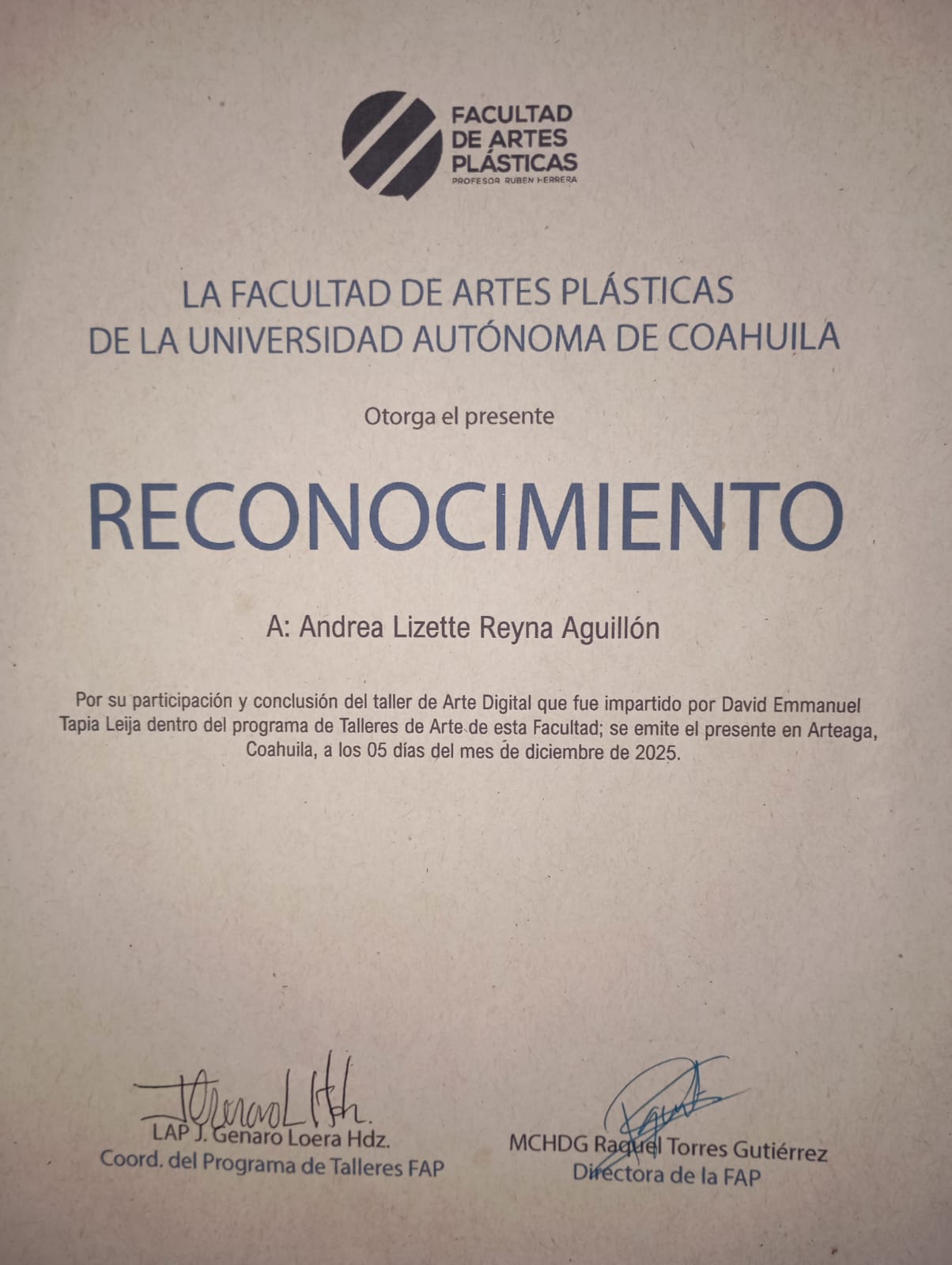 FACULTAD
DE ARTES
PLÁSTICAS
PROFESOR RUBEN HERRERA

LA FACULTAD DE ARTES PLÁSTICAS
DE LA UNIVERSIDAD AUTÓNOMA DE COAHUILA

Otorga el presente

RECONOCIMIENTO

A: Andrea Lizette Reyna Aguillón

Por su participación y conclusión del taller de Arte Digital que fue impartido por David Emmanuel Tapia Leija dentro del programa de Talleres de Arte de esta Facultad; se emite el presente en Arteaga, Coahuila, a los 05 días del mes de diciembre de 2025.

LAP J. Genaro Loera Hdz.
Coord. del Programa de Talleres FAP

MCHDG Raquel Torres Gutiérrez
Directora de la FAP